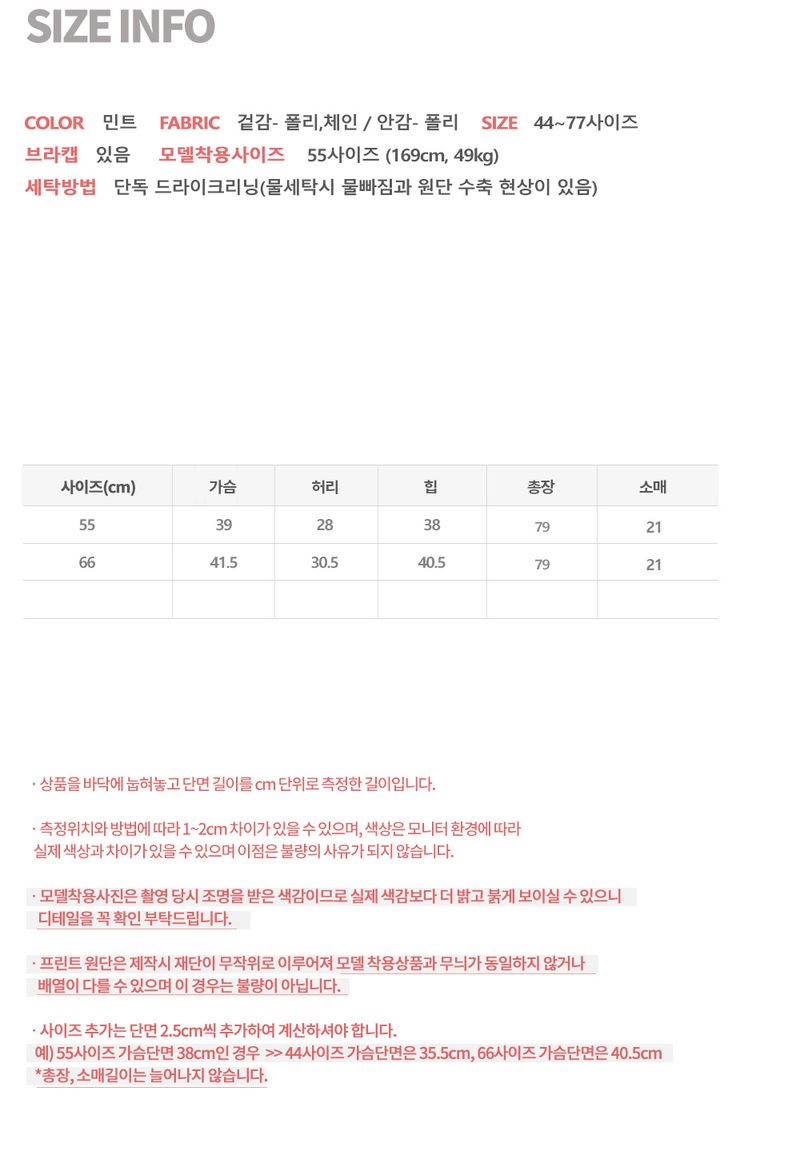 SIZE INFO

COLOR 민트 FABRIC 겉감- 폴리,체인 / 안감- 폴리 SIZE 44~77사이즈
브라캡 있음 모델착용사이즈 55사이즈 (169cm, 49kg)
세탁방법 단독 드라이크리닝(물세탁시 물빠짐과 원단 수축 현상이 있음)

| 사이즈(cm) | 가슴 | 허리 | 힙 | 총장 | 소매 |
|---|---|---|---|---|---|
| 55 | 39 | 28 | 38 | 79 | 21 |
| 66 | 41.5 | 30.5 | 40.5 | 79 | 21 |
| | | | | | |

· 상품을 바닥에 눕혀놓고 단면 길이를 cm 단위로 측정한 길이입니다.

· 측정위치와 방법에 따라 1~2cm 차이가 있을 수 있으며, 색상은 모니터 환경에 따라 실제 색상과 차이가 있을 수 있으며 이점은 불량의 사유가 되지 않습니다.

· 모델착용사진은 촬영 당시 조명을 받은 색감이므로 실제 색감보다 더 밝고 붉게 보이실 수 있으니 디테일을 꼭 확인 부탁드립니다.

· 프린트 원단은 제작시 재단이 무작위로 이루어져 모델 착용상품과 무늬가 동일하지 않거나 배열이 다를 수 있으며 이 경우는 불량이 아닙니다.

· 사이즈 추가는 단면 2.5cm씩 추가하여 계산하셔야 합니다.
예) 55사이즈 가슴단면 38cm인 경우 >> 44사이즈 가슴단면은 35.5cm, 66사이즈 가슴단면은 40.5cm
*총장, 소매길이는 늘어나지 않습니다.